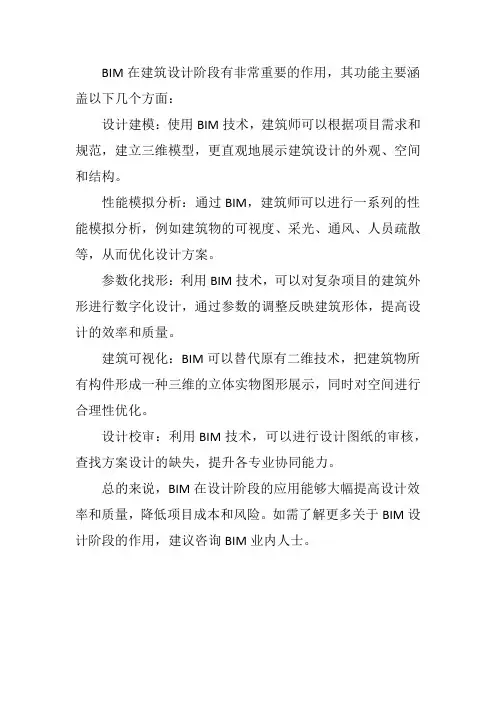 BIM 在建筑设计阶段有非常重要的作用，其功能主要涵盖以下几个方面：

设计建模：使用 BIM 技术，建筑师可以根据项目需求和规范，建立三维模型，更直观地展示建筑设计的外观、空间和结构。

性能模拟分析：通过 BIM，建筑师可以进行一系列的性能模拟分析，例如建筑物的可视度、采光、通风、人员疏散等，从而优化设计方案。

参数化找形：利用 BIM 技术，可以对复杂项目的建筑外形进行数字化设计，通过参数的调整反映建筑形体，提高设计的效率和质量。

建筑可视化：BIM 可以替代原有二维技术，把建筑物所有构件形成一种三维的立体实物图形展示，同时对空间进行合理性优化。

设计校审：利用 BIM 技术，可以进行设计图纸的审核，查找方案设计的缺失，提升各专业协同能力。

总的来说，BIM 在设计阶段的应用能够大幅提高设计效率和质量，降低项目成本和风险。如需了解更多关于 BIM 设计阶段的作用，建议咨询 BIM 业内人士。